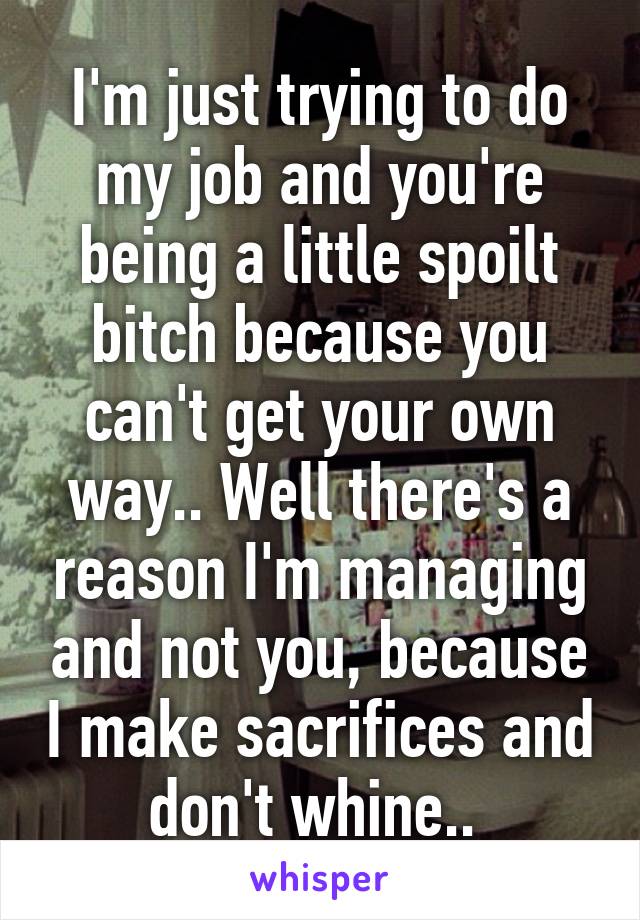 I'm just trying to do my job and you're being a little spoilt bitch because you can't get your own way.. Well there's a reason I'm managing and not you, because I make sacrifices and don't whine..

whisper